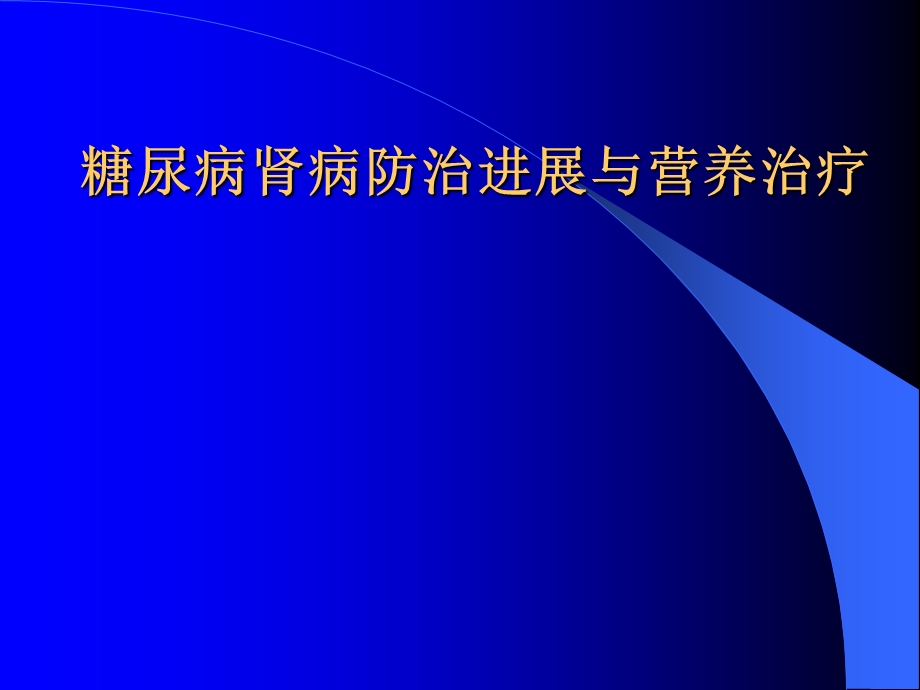 糖尿病肾病防治进展与营养治疗